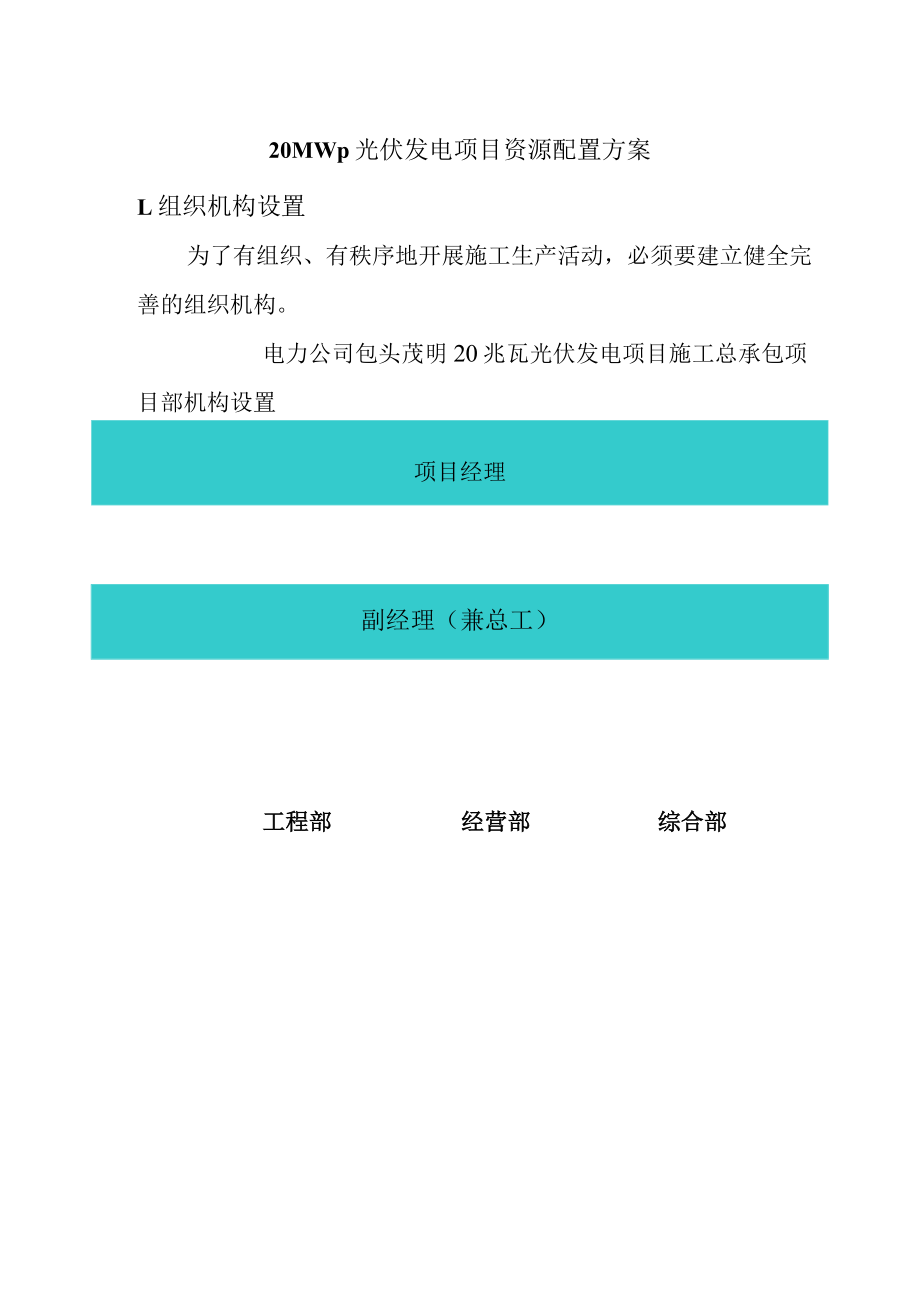 20MWp 光伏发电项目资源配置方案

L 组织机构设置

为了有组织、有秩序地开展施工生产活动，必须要建立健全完善的组织机构。

电力公司包头茂明 20 兆瓦光伏发电项目施工总承包项目部机构设置

项目经理

副经理（兼总工）

工程部

经营部

综合部